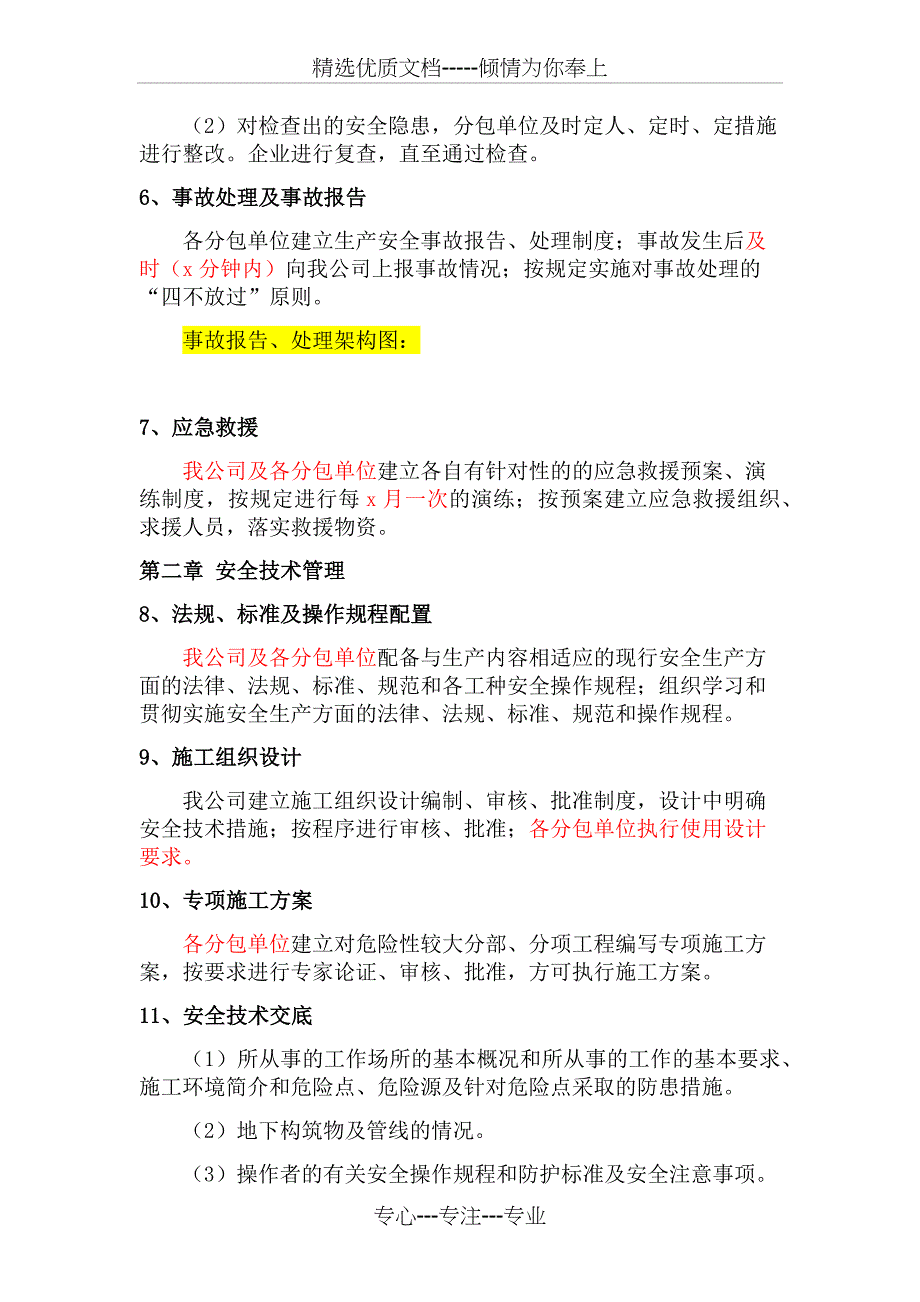 精选优质文档-----倾情为你奉上

（2）对检查出的安全隐患，分包单位及时定人、定时、定措施进行整改。企业进行复查，直至通过检查。

6、事故处理及事故报告

各分包单位建立生产安全事故报告、处理制度；事故发生后及时（x 分钟内）向我公司上报事故情况；按规定实施对事故处理的“四不放过”原则。

事故报告、处理架构图：

7、应急救援

我公司及各分包单位建立各自有针对性的的应急救援预案、演练制度，按规定进行每 x 月一次的演练；按预案建立应急救援组织、求援人员，落实救援物资。

第二章 安全技术管理

8、法规、标准及操作规程配置

我公司及各分包单位配备与生产内容相适应的现行安全生产方面的法律、法规、标准、规范和各工种安全操作规程；组织学习和贯彻实施安全生产方面的法律、法规、标准、规范和操作规程。

9、施工组织设计

我公司建立施工组织设计编制、审核、批准制度，设计中明确安全技术措施；按程序进行审核、批准；各分包单位执行使用设计要求。

10、专项施工方案

各分包单位建立对危险性较大分部、分项工程编写专项施工方案，按要求进行专家论证、审核、批准，方可执行施工方案。

11、安全技术交底

（1）所从事的工作场所的基本概况和所从事的工作的基本要求、施工环境简介和危险点、危险源及针对危险点采取的防患措施。

（2）地下构筑物及管线的情况。

（3）操作者的有关安全操作规程和防护标准及安全注意事项。

专心---专注---专业